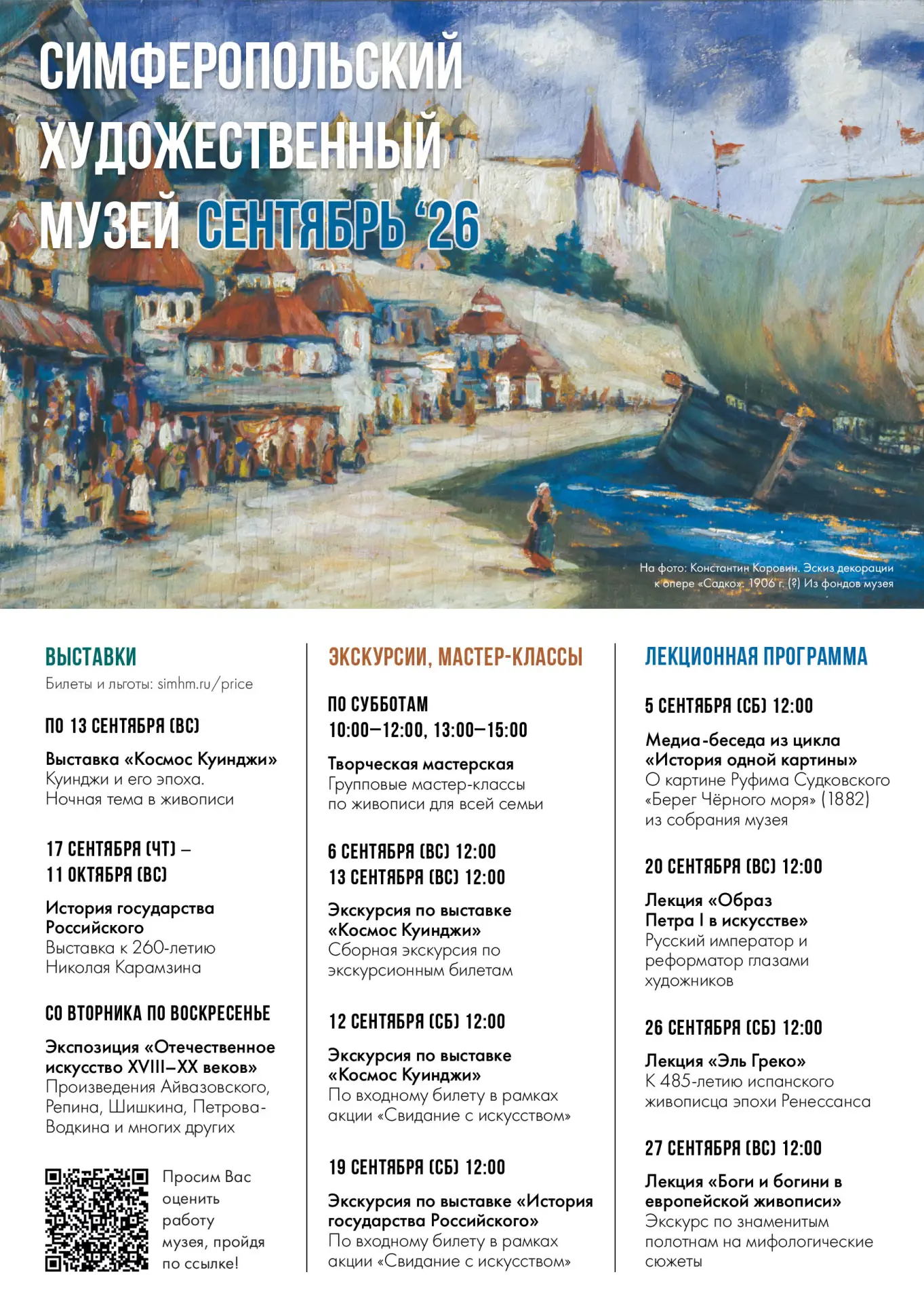 СИМФЕРОПОЛЬСКИЙ ХУДОЖЕСТВЕННЫЙ МУЗЕЙ СЕНТЯБРЬ '26

На фото: Константин Коровин. Эскиз декорации к опере «Садко». 1906 г. (?) Из фондов музея

ВЫСТАВКИ

Билеты и льготы: simhm.ru/price

ПО 13 СЕНТЯБРЯ (ВС)

Выставка «Космос Куинджи»
Куинджи и его эпоха. Ночная тема в живописи

17 СЕНТЯБРЯ (ЧТ) – 11 ОКТЯБРЯ (ВС)

История государства Российского
Выставка к 260-летию Николая Карамзина

СО ВТОРНИКА ПО ВОСКРЕСЕНЬЕ

Экспозиция «Отечественное искусство XVIII–XX веков»
Произведения Айвазовского, Репина, Шишкина, Петрова-Водкина и многих других

Просим Вас оценить работу музея, пройдя по ссылке!

ЭКСКУРСИИ, МАСТЕР-КЛАССЫ

ПО СУББОТАМ
10:00–12:00, 13:00–15:00

Творческая мастерская
Групповые мастер-классы по живописи для всей семьи

6 СЕНТЯБРЯ (ВС) 12:00
13 СЕНТЯБРЯ (ВС) 12:00

Экскурсия по выставке «Космос Куинджи»
Сборная экскурсия по экскурсионным билетам

12 СЕНТЯБРЯ (СБ) 12:00

Экскурсия по выставке «Космос Куинджи»
По входному билету в рамках акции «Свидание с искусством»

19 СЕНТЯБРЯ (СБ) 12:00

Экскурсия по выставке «История государства Российского»
По входному билету в рамках акции «Свидание с искусством»

ЛЕКЦИОННАЯ ПРОГРАММА

5 СЕНТЯБРЯ (СБ) 12:00

Медиа-беседа из цикла «История одной картины»
О картине Руфима Судковского «Берег Чёрного моря» (1882) из собрания музея

20 СЕНТЯБРЯ (ВС) 12:00

Лекция «Образ Петра I в искусстве»
Русский император и реформатор глазами художников

26 СЕНТЯБРЯ (СБ) 12:00

Лекция «Эль Греко»
К 485-летию испанского живописца эпохи Ренессанса

27 СЕНТЯБРЯ (ВС) 12:00

Лекция «Боги и богини в европейской живописи»
Экскурс по знаменитым полотнам на мифологические сюжеты